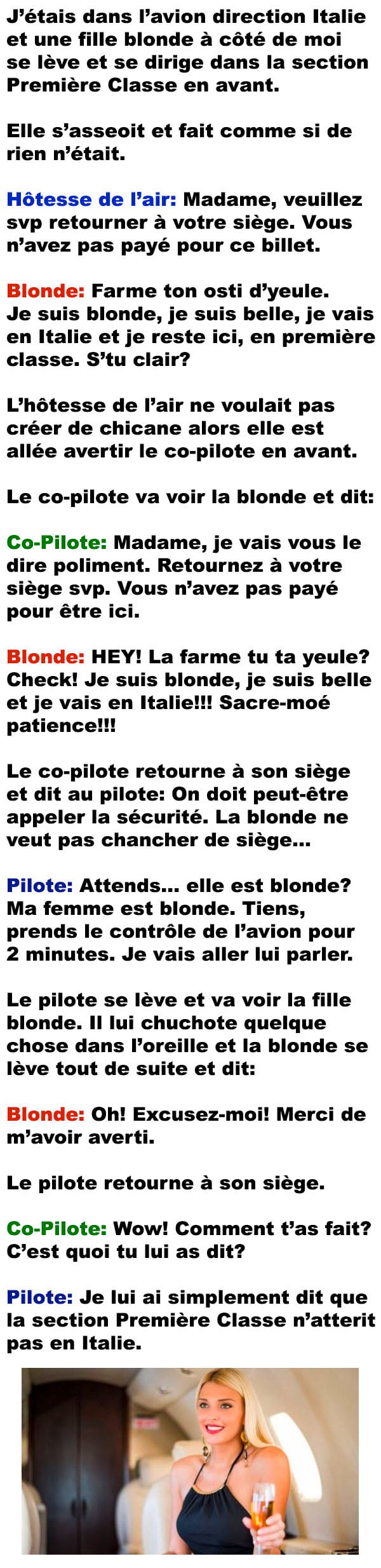 J'étais dans l'avion direction Italie et une fille blonde à côté de moi se lève et se dirige dans la section Première Classe en avant.

Elle s'asseoit et fait comme si de rien n'était.

Hôtesse de l'air: Madame, veuillez svp retourner à votre siège. Vous n'avez pas payé pour ce billet.

Blonde: Farme ton osti d'yeule. Je suis blonde, je suis belle, je vais en Italie et je reste ici, en première classe. S'tu clair?

L'hôtesse de l'air ne voulait pas créer de chicane alors elle est allée avertir le co-pilote en avant.

Le co-pilote va voir la blonde et dit:

Co-Pilote: Madame, je vais vous le dire poliment. Retournez à votre siège svp. Vous n'avez pas payé pour être ici.

Blonde: HEY! La farme tu ta yeule? Check! Je suis blonde, je suis belle et je vais en Italie!!! Sacre-moé patience!!!

Le co-pilote retourne à son siège et dit au pilote: On doit peut-être appeler la sécurité. La blonde ne veut pas chancher de siège...

Pilote: Attends... elle est blonde? Ma femme est blonde. Tiens, prends le contrôle de l'avion pour 2 minutes. Je vais aller lui parler.

Le pilote se lève et va voir la fille blonde. Il lui chuchote quelque chose dans l'oreille et la blonde se lève tout de suite et dit:

Blonde: Oh! Excusez-moi! Merci de m'avoir averti.

Le pilote retourne à son siège.

Co-Pilote: Wow! Comment t'as fait? C'est quoi tu lui as dit?

Pilote: Je lui ai simplement dit que la section Première Classe n'atterit pas en Italie.